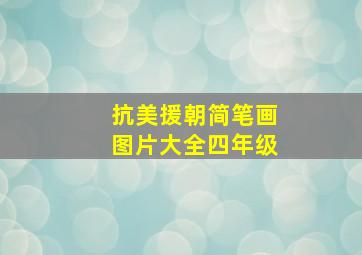 抗美援朝简笔画
图片大全四年级